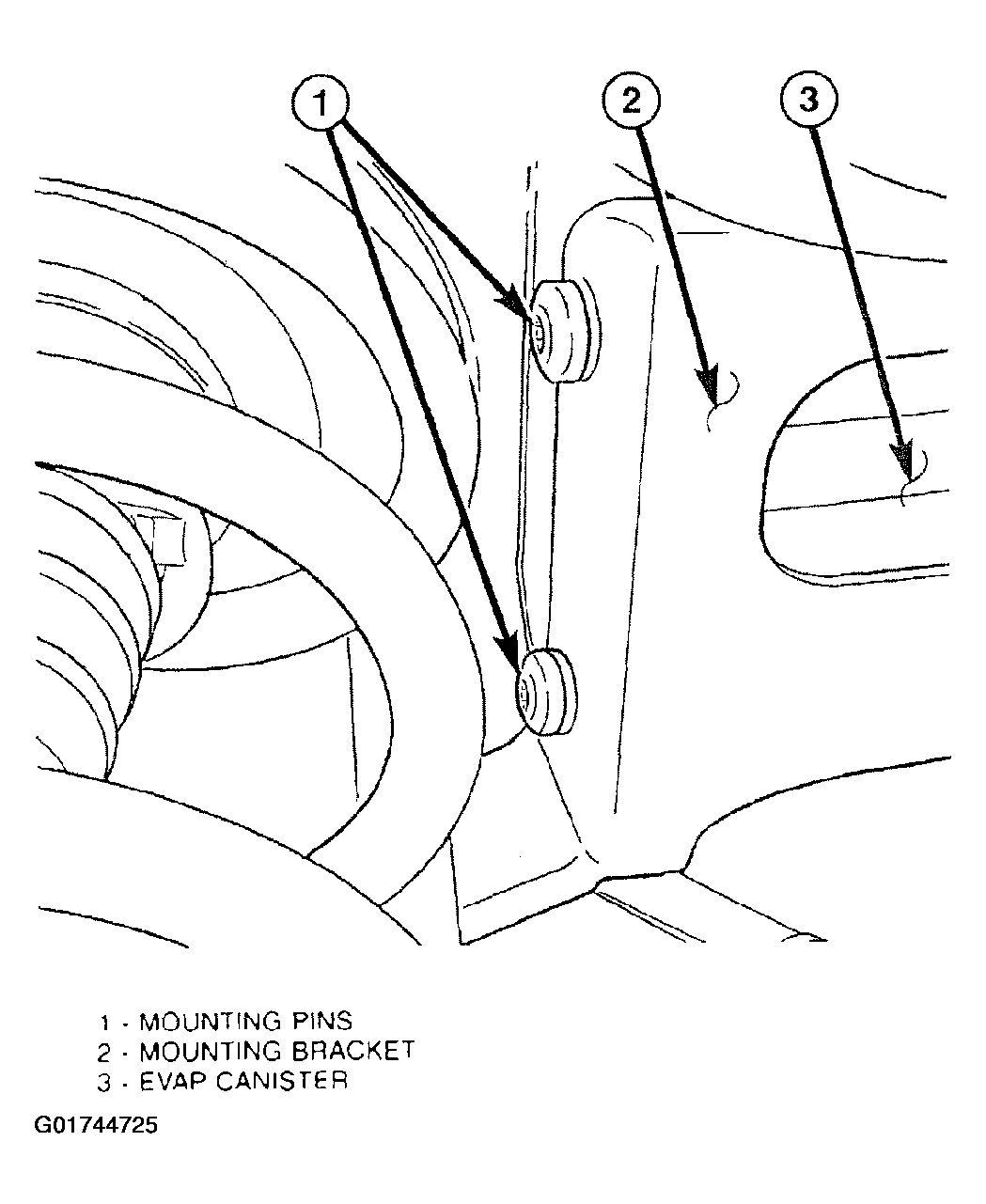 1

2

3

1 - MOUNTING PINS
2 - MOUNTING BRACKET
3 - EVAP CANISTER

G01744725